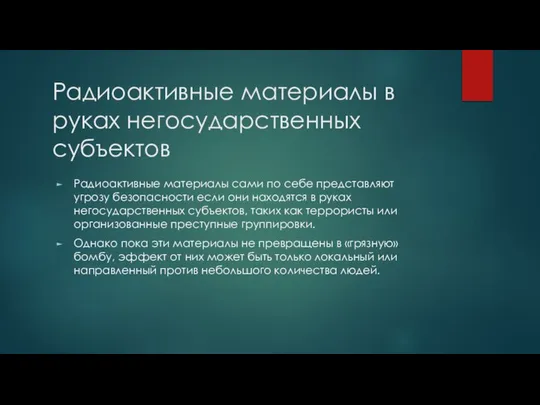 Радиоактивные материалы в руках негосударственных субъектов

► Радиоактивные материалы сами по себе представляют угрозу безопасности если они находятся в руках негосударственных субъектов, таких как террористы или организованные преступные группировки.

► Однако пока эти материалы не превращены в «грязную» бомбу, эффект от них может быть только локальный или направленный против небольшого количества людей.